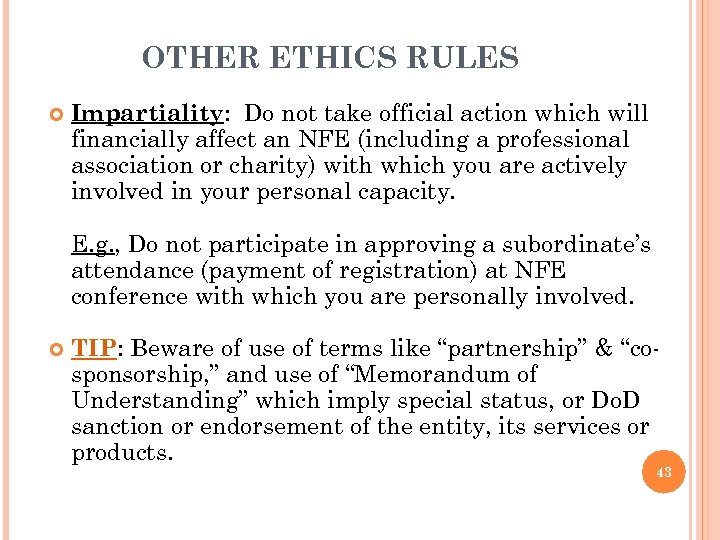 OTHER ETHICS RULES

Impartiality: Do not take official action which will financially affect an NFE (including a professional association or charity) with which you are actively involved in your personal capacity.

E.g., Do not participate in approving a subordinate's attendance (payment of registration) at NFE conference with which you are personally involved.

TIP: Beware of use of terms like "partnership" & "co-sponsorship," and use of "Memorandum of Understanding" which imply special status, or DoD sanction or endorsement of the entity, its services or products.

43